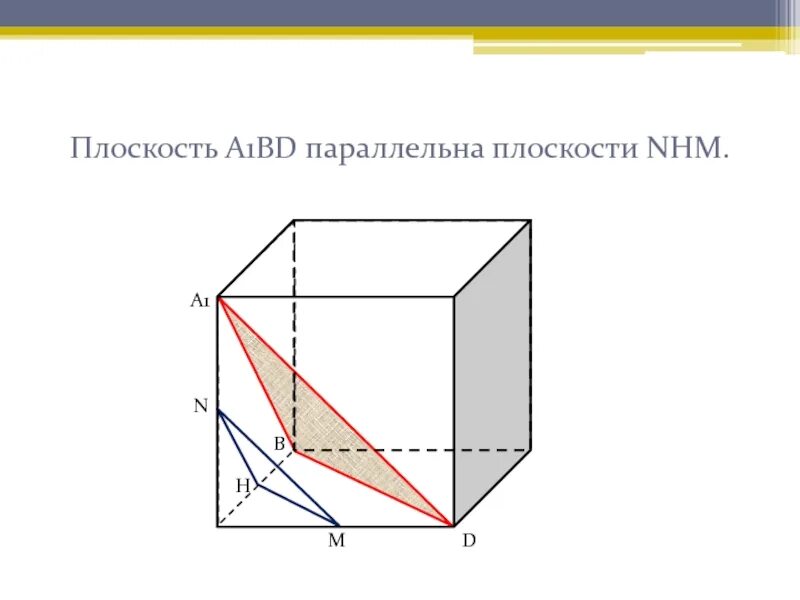 Плоскость A1BD параллельна плоскости NHM.

A1
N
B
H
M
D